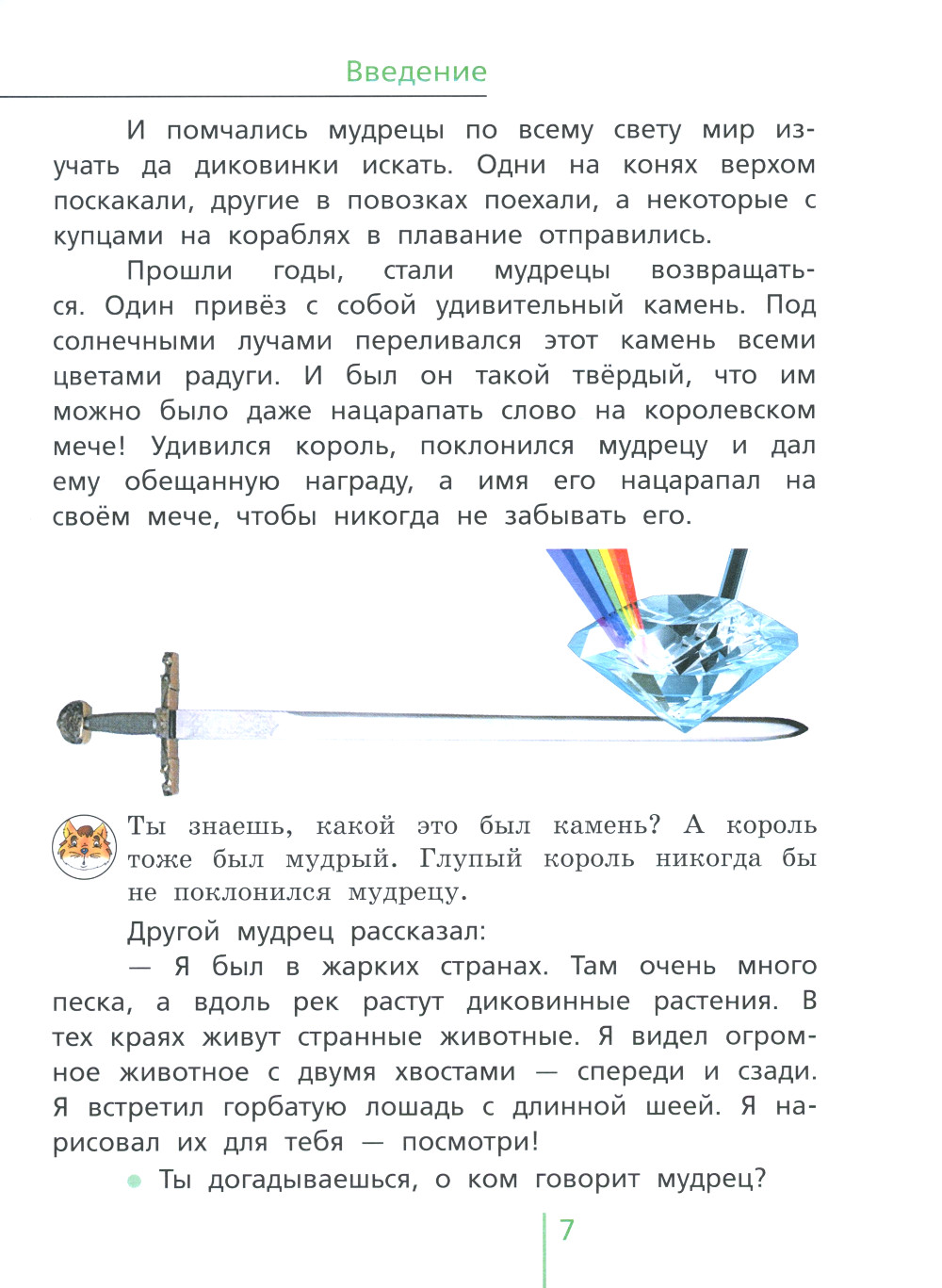 Введение

И помчались мудрецы по всему свету мир изучать да диковинки искать. Одни на конях верхом поскакали, другие в повозках поехали, а некоторые с купцами на кораблях в плавание отправились.

Прошли годы, стали мудрецы возвращаться. Один привёз с собой удивительный камень. Под солнечными лучами переливался этот камень всеми цветами радуги. И был он такой твёрдый, что им можно было даже нацарапать слово на королевском мече! Удивился король, поклонился мудрецу и дал ему обещанную награду, а имя его нацарапал на своём мече, чтобы никогда не забывать его.

Ты знаешь, какой это был камень? А король тоже был мудрый. Глупый король никогда бы не поклонился мудрецу.

Другой мудрец рассказал:

— Я был в жарких странах. Там очень много песка, а вдоль рек растут диковинные растения. В тех краях живут странные животные. Я видел огромное животное с двумя хвостами — спереди и сзади. Я встретил горбатую лошадь с длинной шеей. Я нарисовал их для тебя — посмотри!

Ты догадываешься, о ком говорит мудрец?

7